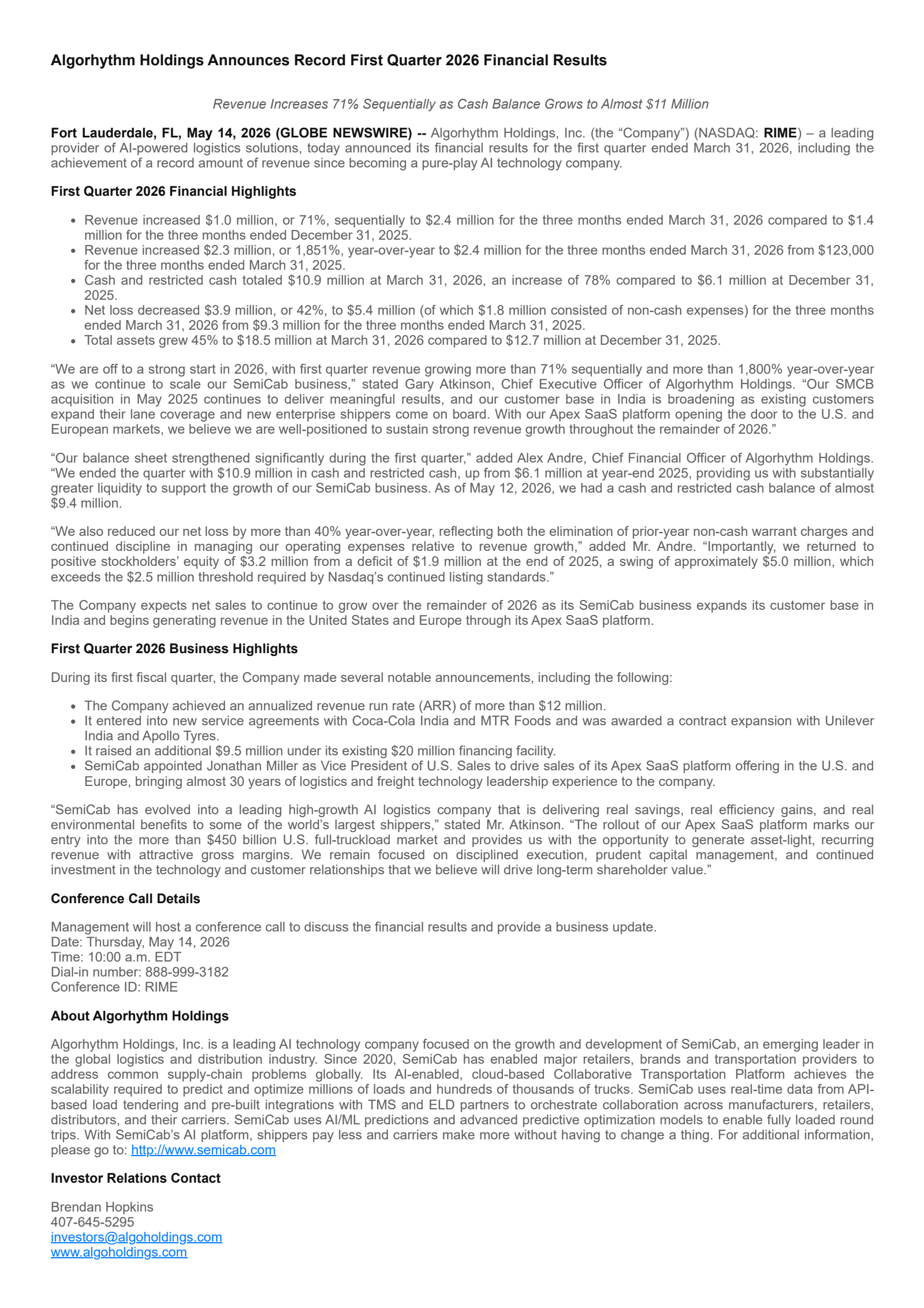 Algorhythm Holdings Announces Record First Quarter 2026 Financial Results

Revenue Increases 71% Sequentially as Cash Balance Grows to Almost $11 Million

Fort Lauderdale, FL, May 14, 2026 (GLOBE NEWSWIRE) -- Algorhythm Holdings, Inc. (the "Company") (NASDAQ: RIME) – a leading provider of AI-powered logistics solutions, today announced its financial results for the first quarter ended March 31, 2026, including the achievement of a record amount of revenue since becoming a pure-play AI technology company.

First Quarter 2026 Financial Highlights

• Revenue increased $1.0 million, or 71%, sequentially to $2.4 million for the three months ended March 31, 2026 compared to $1.4 million for the three months ended December 31, 2025.
• Revenue increased $2.3 million, or 1,851%, year-over-year to $2.4 million for the three months ended March 31, 2026 from $123,000 for the three months ended March 31, 2025.
• Cash and restricted cash totaled $10.9 million at March 31, 2026, an increase of 78% compared to $6.1 million at December 31, 2025.
• Net loss decreased $3.9 million, or 42%, to $5.4 million (of which $1.8 million consisted of non-cash expenses) for the three months ended March 31, 2026 from $9.3 million for the three months ended March 31, 2025.
• Total assets grew 45% to $18.5 million at March 31, 2026 compared to $12.7 million at December 31, 2025.

"We are off to a strong start in 2026, with first quarter revenue growing more than 71% sequentially and more than 1,800% year-over-year as we continue to scale our SemiCab business," stated Gary Atkinson, Chief Executive Officer of Algorhythm Holdings. "Our SMCB acquisition in May 2025 continues to deliver meaningful results, and our customer base in India is broadening as existing customers expand their lane coverage and new enterprise shippers come on board. With our Apex SaaS platform opening the door to the U.S. and European markets, we believe we are well-positioned to sustain strong revenue growth throughout the remainder of 2026."

"Our balance sheet strengthened significantly during the first quarter," added Alex Andre, Chief Financial Officer of Algorhythm Holdings. "We ended the quarter with $10.9 million in cash and restricted cash, up from $6.1 million at year-end 2025, providing us with substantially greater liquidity to support the growth of our SemiCab business. As of May 12, 2026, we had a cash and restricted cash balance of almost $9.4 million.

"We also reduced our net loss by more than 40% year-over-year, reflecting both the elimination of prior-year non-cash warrant charges and continued discipline in managing our operating expenses relative to revenue growth," added Mr. Andre. "Importantly, we returned to positive stockholders' equity of $3.2 million from a deficit of $1.9 million at the end of 2025, a swing of approximately $5.0 million, which exceeds the $2.5 million threshold required by Nasdaq's continued listing standards."

The Company expects net sales to continue to grow over the remainder of 2026 as its SemiCab business expands its customer base in India and begins generating revenue in the United States and Europe through its Apex SaaS platform.

First Quarter 2026 Business Highlights

During its first fiscal quarter, the Company made several notable announcements, including the following:

• The Company achieved an annualized revenue run rate (ARR) of more than $12 million.
• It entered into new service agreements with Coca-Cola India and MTR Foods and was awarded a contract expansion with Unilever India and Apollo Tyres.
• It raised an additional $9.5 million under its existing $20 million financing facility.
• SemiCab appointed Jonathan Miller as Vice President of U.S. Sales to drive sales of its Apex SaaS platform offering in the U.S. and Europe, bringing almost 30 years of logistics and freight technology leadership experience to the company.

"SemiCab has evolved into a leading high-growth AI logistics company that is delivering real savings, real efficiency gains, and real environmental benefits to some of the world's largest shippers," stated Mr. Atkinson. "The rollout of our Apex SaaS platform marks our entry into the more than $450 billion U.S. full-truckload market and provides us with the opportunity to generate asset-light, recurring revenue with attractive gross margins. We remain focused on disciplined execution, prudent capital management, and continued investment in the technology and customer relationships that we believe will drive long-term shareholder value."

Conference Call Details

Management will host a conference call to discuss the financial results and provide a business update.
Date: Thursday, May 14, 2026
Time: 10:00 a.m. EDT
Dial-in number: 888-999-3182
Conference ID: RIME

About Algorhythm Holdings

Algorhythm Holdings, Inc. is a leading AI technology company focused on the growth and development of SemiCab, an emerging leader in the global logistics and distribution industry. Since 2020, SemiCab has enabled major retailers, brands and transportation providers to address common supply-chain problems globally. Its AI-enabled, cloud-based Collaborative Transportation Platform achieves the scalability required to predict and optimize millions of loads and hundreds of thousands of trucks. SemiCab uses real-time data from API-based load tendering and pre-built integrations with TMS and ELD partners to orchestrate collaboration across manufacturers, retailers, distributors, and their carriers. SemiCab uses AI/ML predictions and advanced predictive optimization models to enable fully loaded round trips. With SemiCab's AI platform, shippers pay less and carriers make more without having to change a thing. For additional information, please go to: http://www.semicab.com

Investor Relations Contact

Brendan Hopkins
407-645-5295
investors@algoholdings.com
www.algoholdings.com